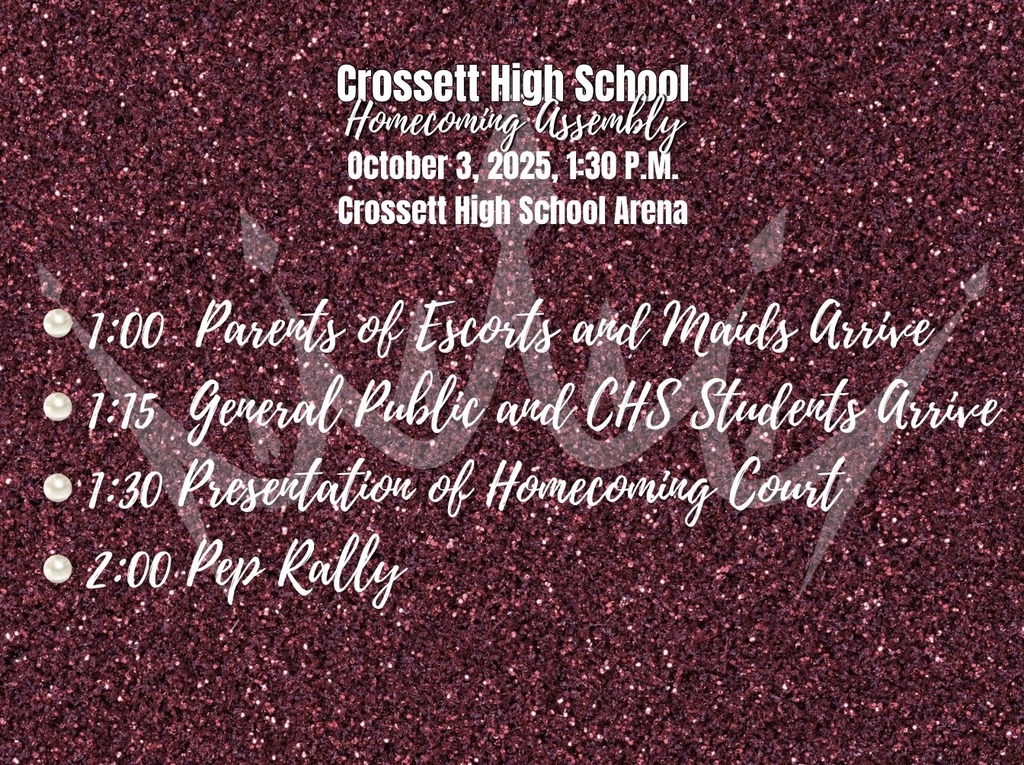 Crossett High School
Homecoming Assembly
October 3, 2025, 1:30 P.M.
Crossett High School Arena

• 1:00 Parents of Escorts and Maids Arrive
• 1:15 General Public and CHS Students Arrive
• 1:30 Presentation of Homecoming Court
• 2:00 Pep Rally